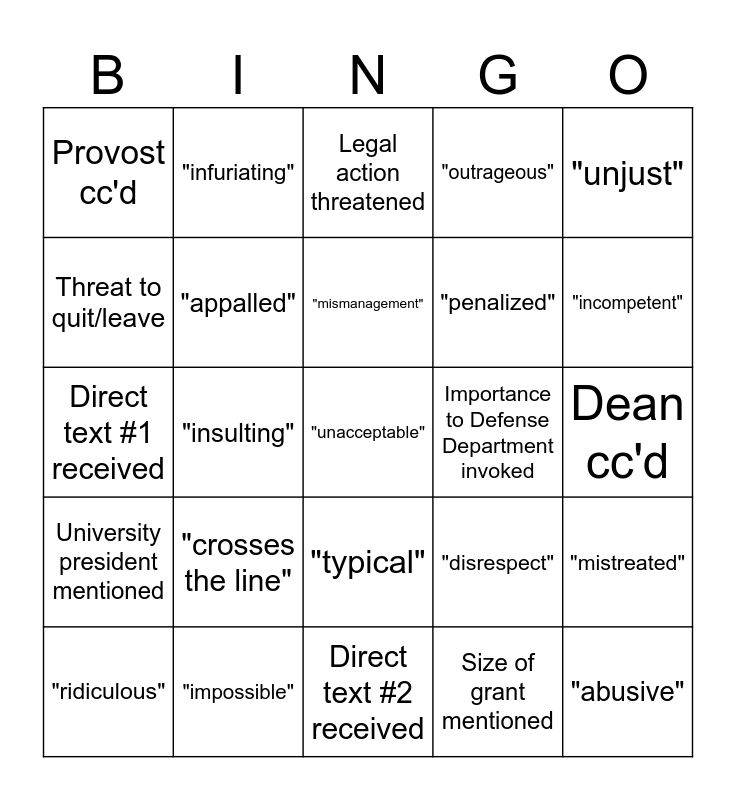 | B | I | N | G | O |
|---|---|---|---|---|
| Provost cc'd | "infuriating" | Legal action threatened | "outrageous" | "unjust" |
| Threat to quit/leave | "appalled" | "mismanagement" | "penalized" | "incompetent" |
| Direct text #1 received | "insulting" | "unacceptable" | Importance to Defense Department invoked | Dean cc'd |
| University president mentioned | "crosses the line" | "typical" | "disrespect" | "mistreated" |
| "ridiculous" | "impossible" | Direct text #2 received | Size of grant mentioned | "abusive" |